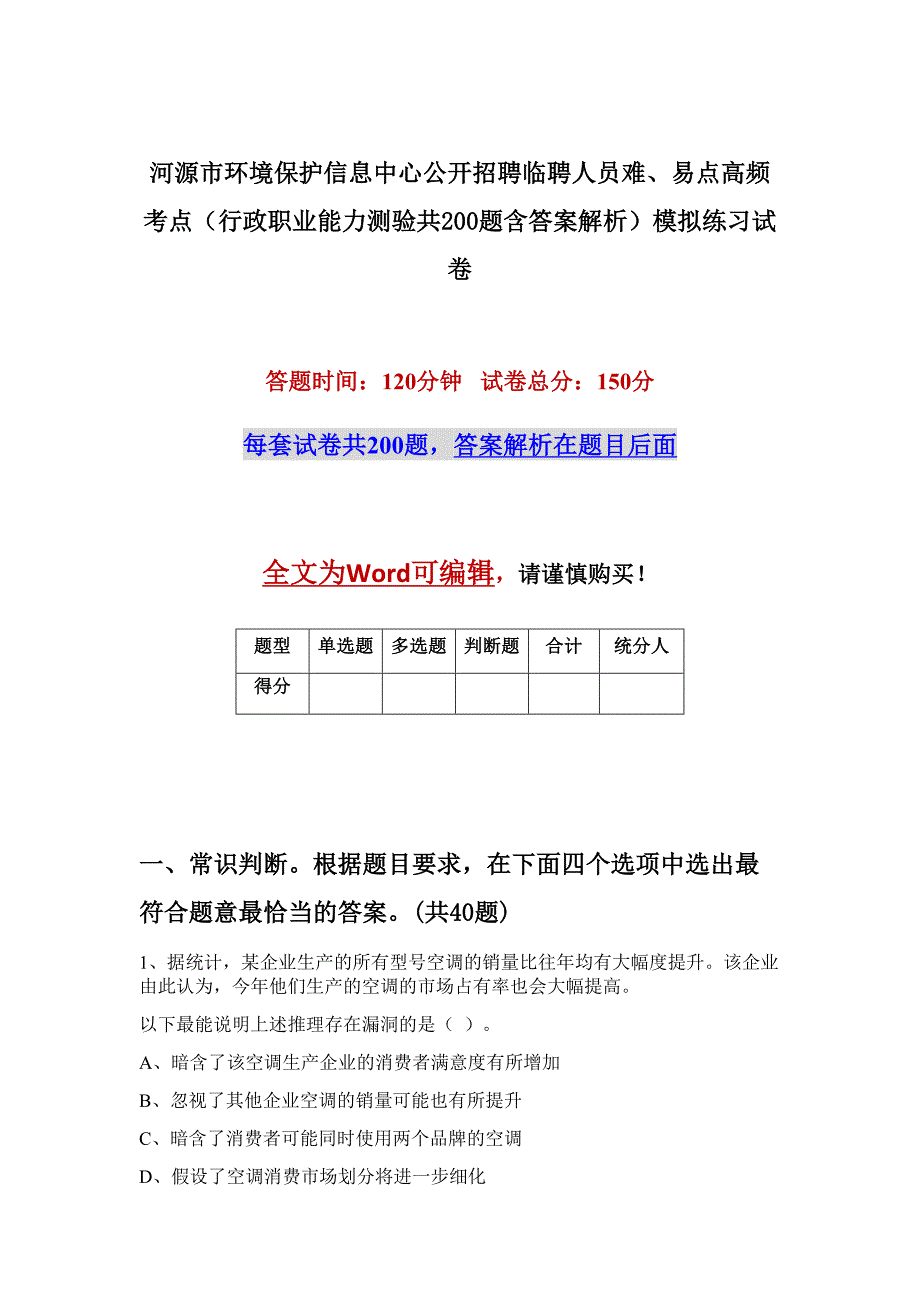 河源市环境保护信息中心公开招聘临聘人员难、易点高频考点（行政职业能力测验共200题含答案解析）模拟练习试卷

答题时间：120分钟　试卷总分：150分

每套试卷共200题，答案解析在题目后面

全文为Word可编辑，请谨慎购买！

| 题型 | 单选题 | 多选题 | 判断题 | 合计 | 统分人 |
|---|---|---|---|---|---|
| 得分 | | | | | |

一、常识判断。根据题目要求，在下面四个选项中选出最符合题意最恰当的答案。(共40题)

1、据统计，某企业生产的所有型号空调的销量比往年均有大幅度提升。该企业由此认为，今年他们生产的空调的市场占有率也会大幅提高。

以下最能说明上述推理存在漏洞的是（ ）。

A、暗含了该空调生产企业的消费者满意度有所增加

B、忽视了其他企业空调的销量可能也有所提升

C、暗含了消费者可能同时使用两个品牌的空调

D、假设了空调消费市场划分将进一步细化